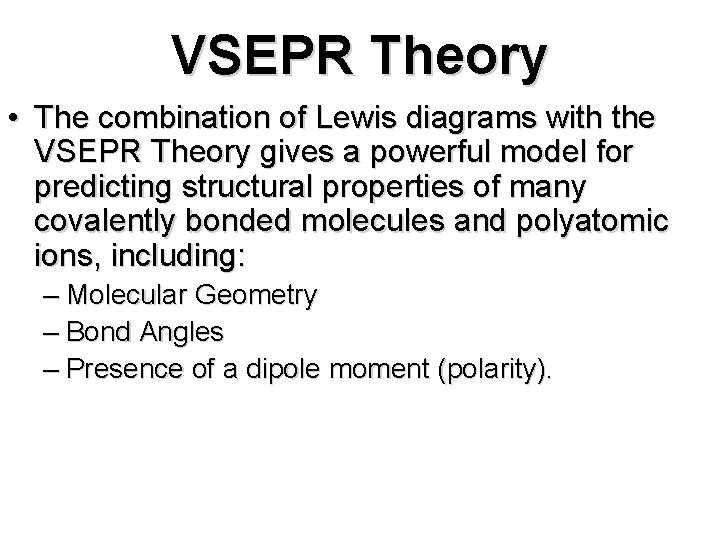 VSEPR Theory

• The combination of Lewis diagrams with the VSEPR Theory gives a powerful model for predicting structural properties of many covalently bonded molecules and polyatomic ions, including:
– Molecular Geometry
– Bond Angles
– Presence of a dipole moment (polarity).